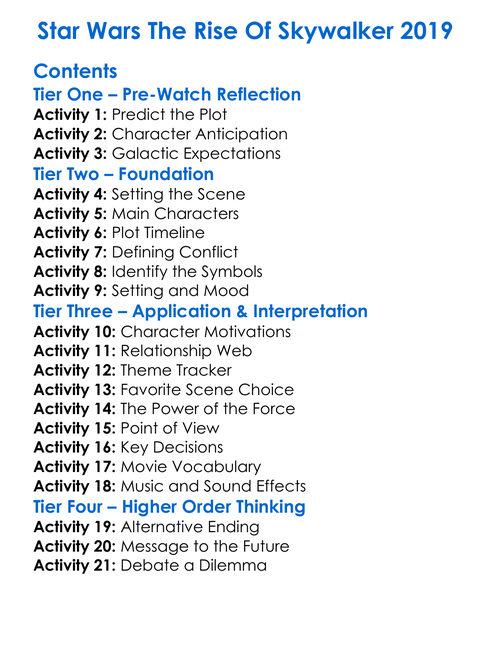 Star Wars The Rise Of Skywalker 2019

Contents
Tier One – Pre-Watch Reflection
Activity 1: Predict the Plot
Activity 2: Character Anticipation
Activity 3: Galactic Expectations
Tier Two – Foundation
Activity 4: Setting the Scene
Activity 5: Main Characters
Activity 6: Plot Timeline
Activity 7: Defining Conflict
Activity 8: Identify the Symbols
Activity 9: Setting and Mood
Tier Three – Application & Interpretation
Activity 10: Character Motivations
Activity 11: Relationship Web
Activity 12: Theme Tracker
Activity 13: Favorite Scene Choice
Activity 14: The Power of the Force
Activity 15: Point of View
Activity 16: Key Decisions
Activity 17: Movie Vocabulary
Activity 18: Music and Sound Effects
Tier Four – Higher Order Thinking
Activity 19: Alternative Ending
Activity 20: Message to the Future
Activity 21: Debate a Dilemma